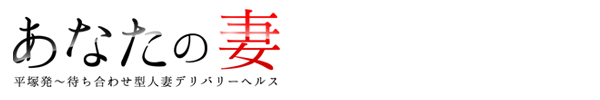 あなたの妻

平塚発～待ち合わせ型人妻デリバリーヘルス